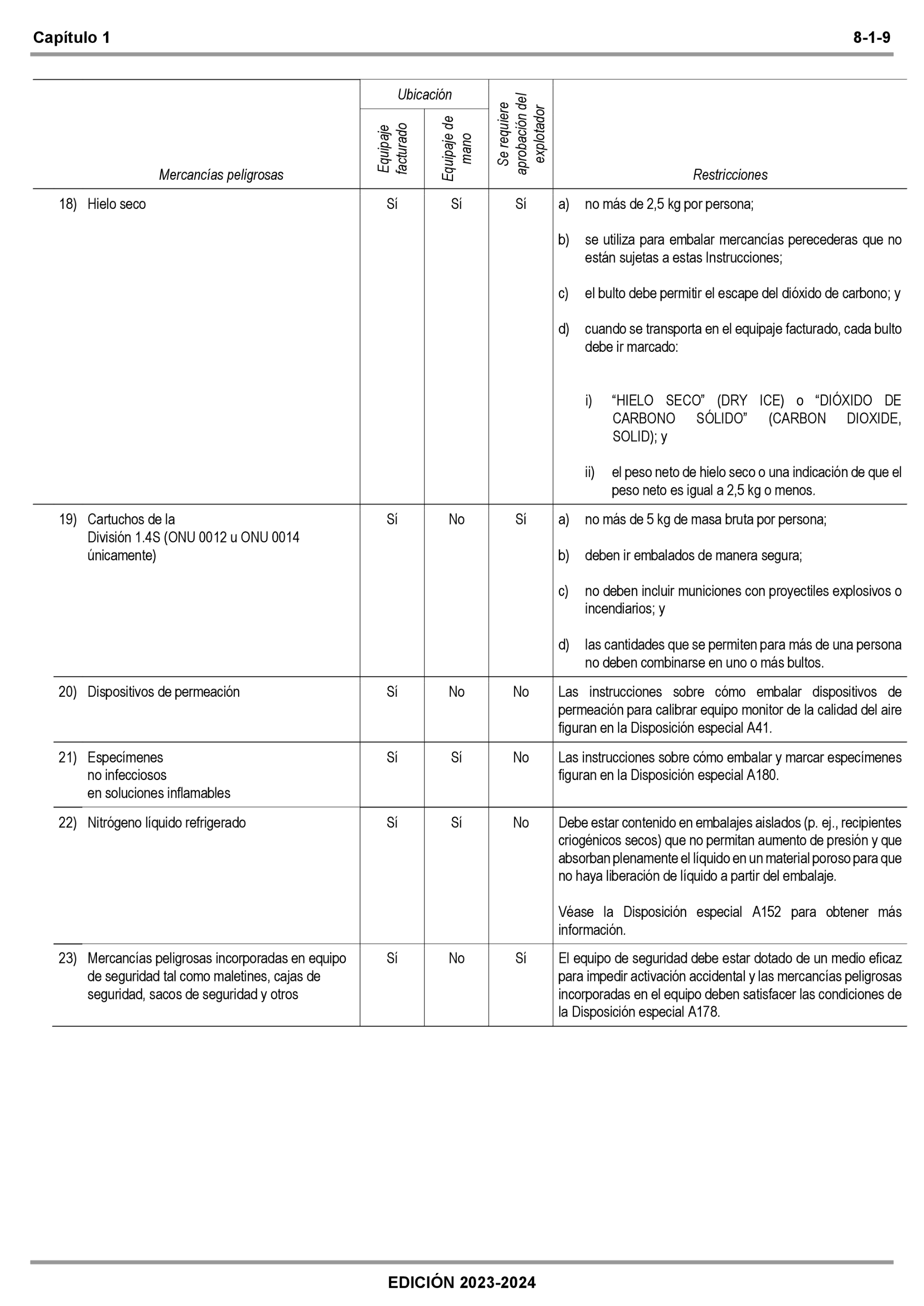 Capítulo 1 8-1-9

| Mercancías peligrosas | Ubicación: Equipaje facturado | Ubicación: Equipaje de mano | Se requiere aprobación del explotador | Restricciones |
|---|---|---|---|---|
| 18) Hielo seco | Sí | Sí | Sí | a) no más de 2,5 kg por persona; b) se utiliza para embalar mercancías perecederas que no están sujetas a estas Instrucciones; c) el bulto debe permitir el escape del dióxido de carbono; y d) cuando se transporta en el equipaje facturado, cada bulto debe ir marcado: i) “HIELO SECO” (DRY ICE) o “DIÓXIDO DE CARBONO SÓLIDO” (CARBON DIOXIDE, SOLID); y ii) el peso neto de hielo seco o una indicación de que el peso neto es igual a 2,5 kg o menos. |
| 19) Cartuchos de la División 1.4S (ONU 0012 u ONU 0014 únicamente) | Sí | No | Sí | a) no más de 5 kg de masa bruta por persona; b) deben ir embalados de manera segura; c) no deben incluir municiones con proyectiles explosivos o incendiarios; y d) las cantidades que se permiten para más de una persona no deben combinarse en uno o más bultos. |
| 20) Dispositivos de permeación | Sí | No | No | Las instrucciones sobre cómo embalar dispositivos de permeación para calibrar equipo monitor de la calidad del aire figuran en la Disposición especial A41. |
| 21) Especímenes no infecciosos en soluciones inflamables | Sí | Sí | No | Las instrucciones sobre cómo embalar y marcar especímenes figuran en la Disposición especial A180. |
| 22) Nitrógeno líquido refrigerado | Sí | Sí | No | Debe estar contenido en embalajes aislados (p. ej., recipientes criogénicos secos) que no permitan aumento de presión y que absorban plenamente el líquido en un material poroso para que no haya liberación de líquido a partir del embalaje. Véase la Disposición especial A152 para obtener más información. |
| 23) Mercancías peligrosas incorporadas en equipo de seguridad tal como maletines, cajas de seguridad, sacos de seguridad y otros | Sí | No | Sí | El equipo de seguridad debe estar dotado de un medio eficaz para impedir activación accidental y las mercancías peligrosas incorporadas en el equipo deben satisfacer las condiciones de la Disposición especial A178. |

EDICIÓN 2023-2024